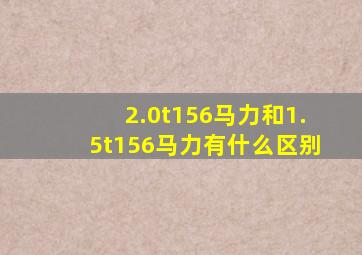 2.0t156马力和1.5t156马力有什么区别